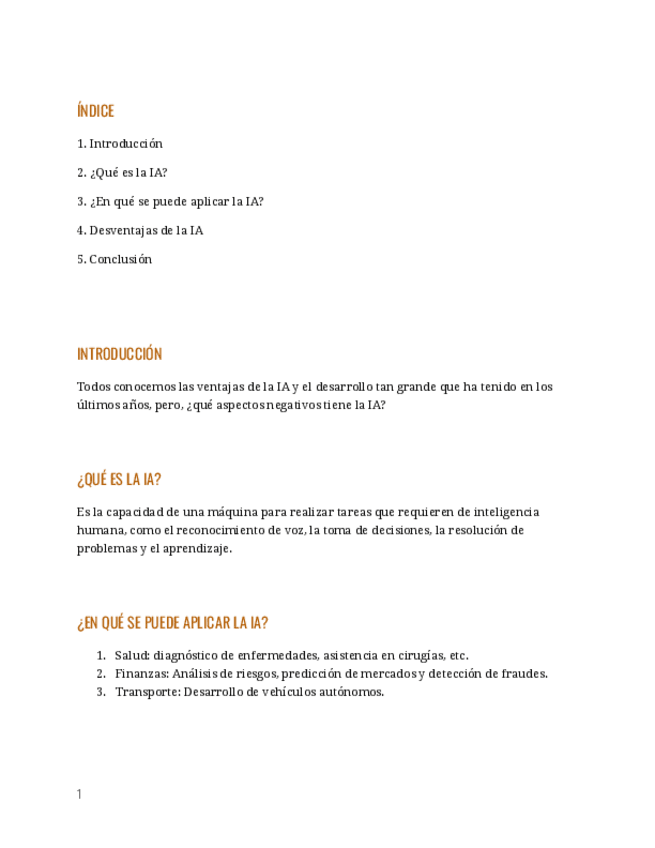 ÍNDICE

1. Introducción

2. ¿Qué es la IA?

3. ¿En qué se puede aplicar la IA?

4. Desventajas de la IA

5. Conclusión

INTRODUCCIÓN

Todos conocemos las ventajas de la IA y el desarrollo tan grande que ha tenido en los últimos años, pero, ¿qué aspectos negativos tiene la IA?

¿QUÉ ES LA IA?

Es la capacidad de una máquina para realizar tareas que requieren de inteligencia humana, como el reconocimiento de voz, la toma de decisiones, la resolución de problemas y el aprendizaje.

¿EN QUÉ SE PUEDE APLICAR LA IA?

1. Salud: diagnóstico de enfermedades, asistencia en cirugías, etc.
2. Finanzas: Análisis de riesgos, predicción de mercados y detección de fraudes.
3. Transporte: Desarrollo de vehículos autónomos.

1